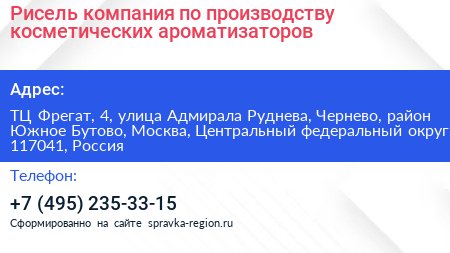 Рисель компания по производству косметических ароматизаторов

Адрес:

ТЦ Фрегат, 4, улица Адмирала Руднева, Чернево, район Южное Бутово, Москва, Центральный федеральный округ 117041, Россия

Телефон:

+7 (495) 235-33-15

Сформированно на сайте spravka-region.ru